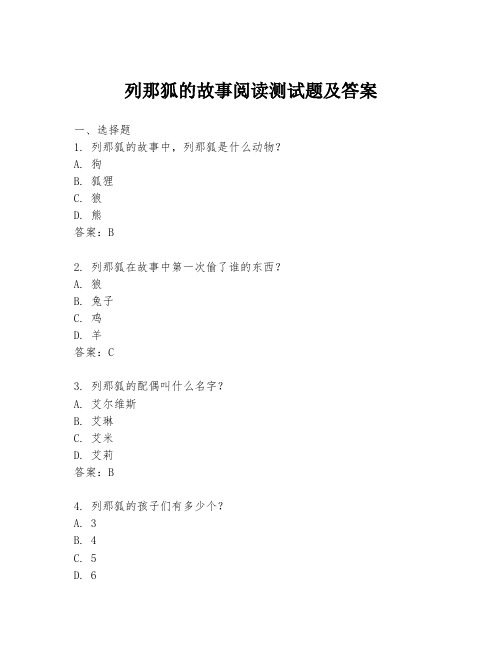 列那狐的故事阅读测试题及答案

一、选择题

1. 列那狐的故事中，列那狐是什么动物？
A. 狗
B. 狐狸
C. 狼
D. 熊
答案：B

2. 列那狐在故事中第一次偷了谁的东西？
A. 狼
B. 兔子
C. 鸡
D. 羊
答案：C

3. 列那狐的配偶叫什么名字？
A. 艾尔维斯
B. 艾琳
C. 艾米
D. 艾莉
答案：B

4. 列那狐的孩子们有多少个？
A. 3
B. 4
C. 5
D. 6